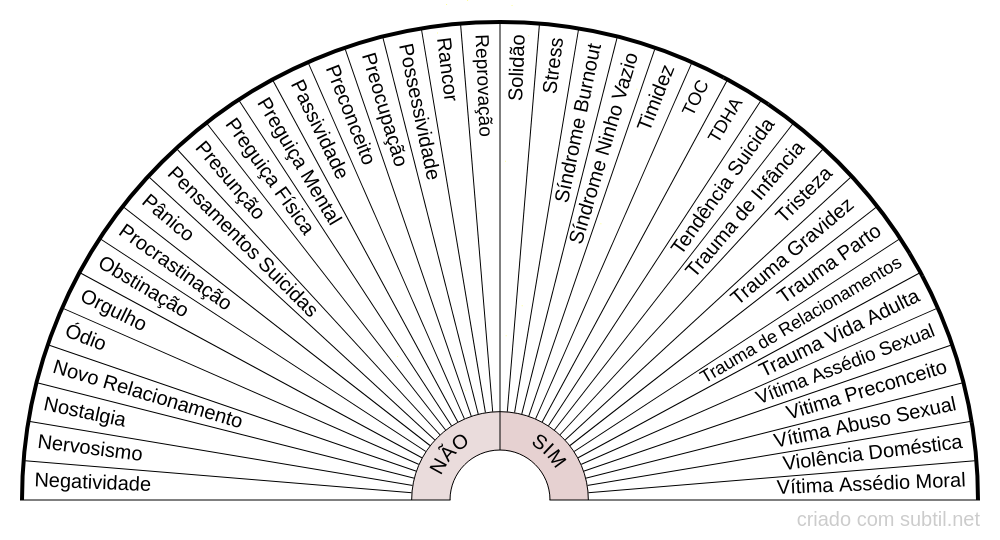 Negatividade
Nervosismo
Nostalgia
Novo Relacionamento
Ódio
Orgulho
Obstinação
Procrastinação
Pânico
Pensamentos Suicidas
Presunção
Preguiça Física
Preguiça Mental
Passividade
Preconceito
Preocupação
Possessividade
Rancor
Reprovação
Solidão
Stress
Síndrome Burnout
Síndrome Ninho Vazio
Timidez
TOC
TDHA
Tendência Suicida
Trauma de Infância
Tristeza
Trauma Gravidez
Trauma Parto
Trauma de Relacionamentos
Trauma Vida Adulta
Vítima Assédio Sexual
Vítima Preconceito
Vítima Abuso Sexual
Violência Doméstica
Vítima Assédio Moral

NÃO
SIM

criado com subtil.net